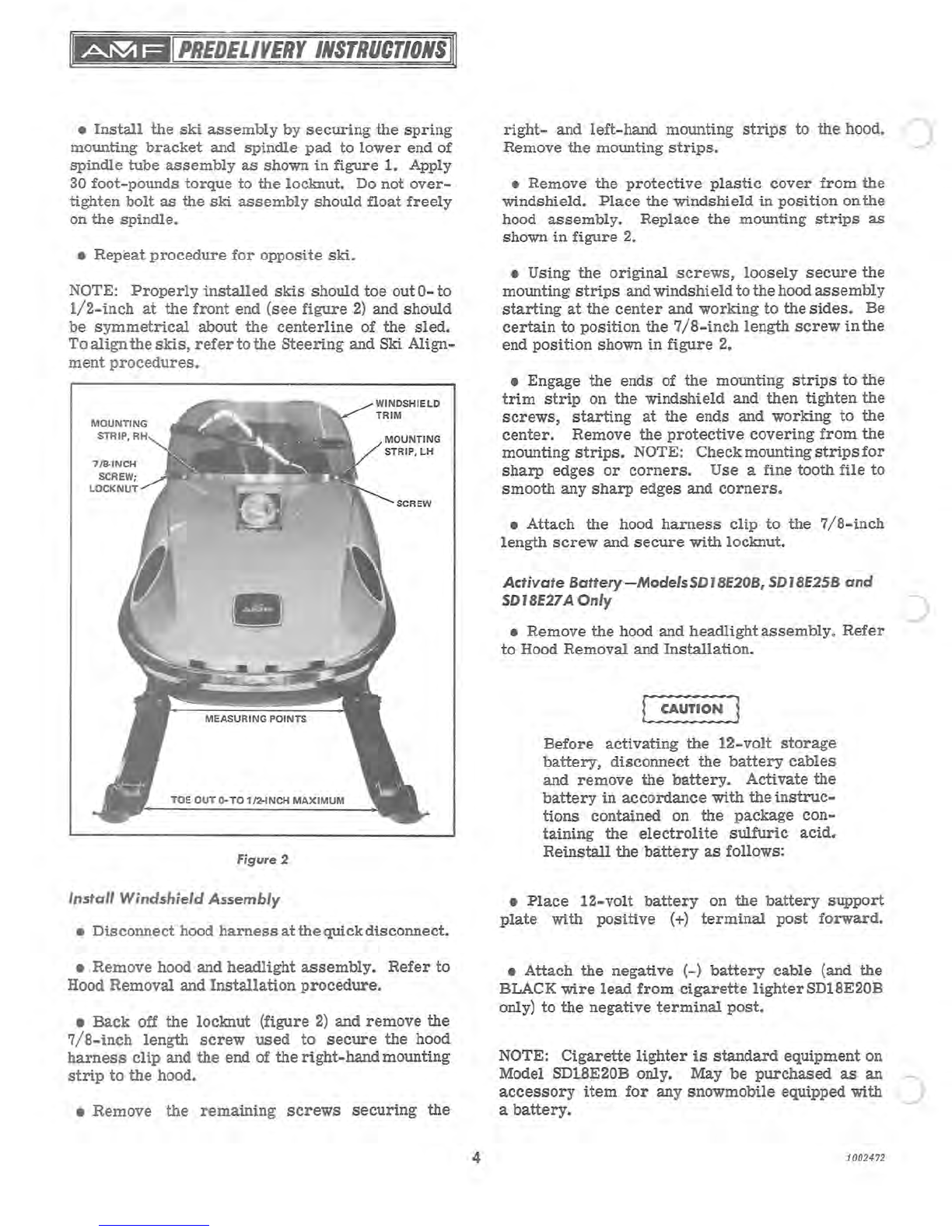 AMF PREDELIVERY INSTRUCTIONS

• Install the ski assembly by securing the spring mounting bracket and spindle pad to lower end of spindle tube assembly as shown in figure 1. Apply 30 foot-pounds torque to the locknut. Do not overtighten bolt as the ski assembly should float freely on the spindle.

• Repeat procedure for opposite ski.

NOTE: Properly installed skis should toe out 0- to 1/2-inch at the front end (see figure 2) and should be symmetrical about the centerline of the sled. To align the skis, refer to the Steering and Ski Alignment procedures.

MOUNTING STRIP, RH
7/8-INCH SCREW; LOCKNUT
WINDSHIELD TRIM
MOUNTING STRIP, LH
SCREW
MEASURING POINTS
TOE OUT 0- TO 1/2-INCH MAXIMUM

Figure 2

Install Windshield Assembly

• Disconnect hood harness at the quick disconnect.

• Remove hood and headlight assembly. Refer to Hood Removal and Installation procedure.

• Back off the locknut (figure 2) and remove the 7/8-inch length screw used to secure the hood harness clip and the end of the right-hand mounting strip to the hood.

• Remove the remaining screws securing the right- and left-hand mounting strips to the hood. Remove the mounting strips.

• Remove the protective plastic cover from the windshield. Place the windshield in position on the hood assembly. Replace the mounting strips as shown in figure 2.

• Using the original screws, loosely secure the mounting strips and windshield to the hood assembly starting at the center and working to the sides. Be certain to position the 7/8-inch length screw in the end position shown in figure 2.

• Engage the ends of the mounting strips to the trim strip on the windshield and then tighten the screws, starting at the ends and working to the center. Remove the protective covering from the mounting strips. NOTE: Check mounting strips for sharp edges or corners. Use a fine tooth file to smooth any sharp edges and corners.

• Attach the hood harness clip to the 7/8-inch length screw and secure with locknut.

Activate Battery—Models SD18E20B, SD18E25B and SD18E27A Only

• Remove the hood and headlight assembly. Refer to Hood Removal and Installation.

CAUTION

Before activating the 12-volt storage battery, disconnect the battery cables and remove the battery. Activate the battery in accordance with the instructions contained on the package containing the electrolite sulfuric acid. Reinstall the battery as follows:

• Place 12-volt battery on the battery support plate with positive (+) terminal post forward.

• Attach the negative (-) battery cable (and the BLACK wire lead from cigarette lighter SD18E20B only) to the negative terminal post.

NOTE: Cigarette lighter is standard equipment on Model SD18E20B only. May be purchased as an accessory item for any snowmobile equipped with a battery.

4

1002472